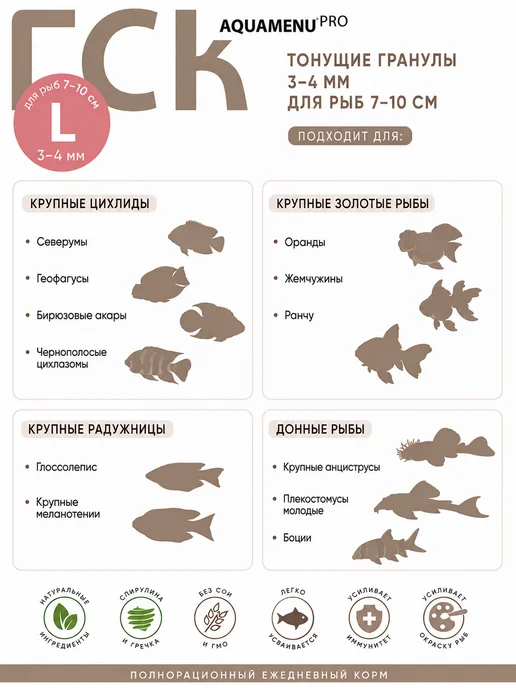 ГСК

AQUAMENU PRO

для рыб 7-10 см
L
3-4 мм

ТОНУЩИЕ ГРАНУЛЫ
3-4 ММ
ДЛЯ РЫБ 7-10 СМ

ПОДХОДИТ ДЛЯ:

КРУПНЫЕ ЦИХЛИДЫ

• Северумы
• Геофагусы
• Бирюзовые акары
• Чернополосые цихлазомы

КРУПНЫЕ ЗОЛОТЫЕ РЫБЫ

• Оранды
• Жемчужины
• Ранчу

КРУПНЫЕ РАДУЖНИЦЫ

• Глоссолепис
• Крупные меланотении

ДОННЫЕ РЫБЫ

• Крупные анциструсы
• Плекостомусы молодые
• Боции

НАТУРАЛЬНЫЕ ИНГРЕДИЕНТЫ

СПИРУЛИНА И ГРЕЧКА

БЕЗ СОИ И ГМО

ЛЕГКО УСВАИВАЕТСЯ

УСИЛИВАЕТ ИММУНИТЕТ

УСИЛИВАЕТ ОКРАСКУ РЫБ

ПОЛНОРАЦИОННЫЙ ЕЖЕДНЕВНЫЙ КОРМ